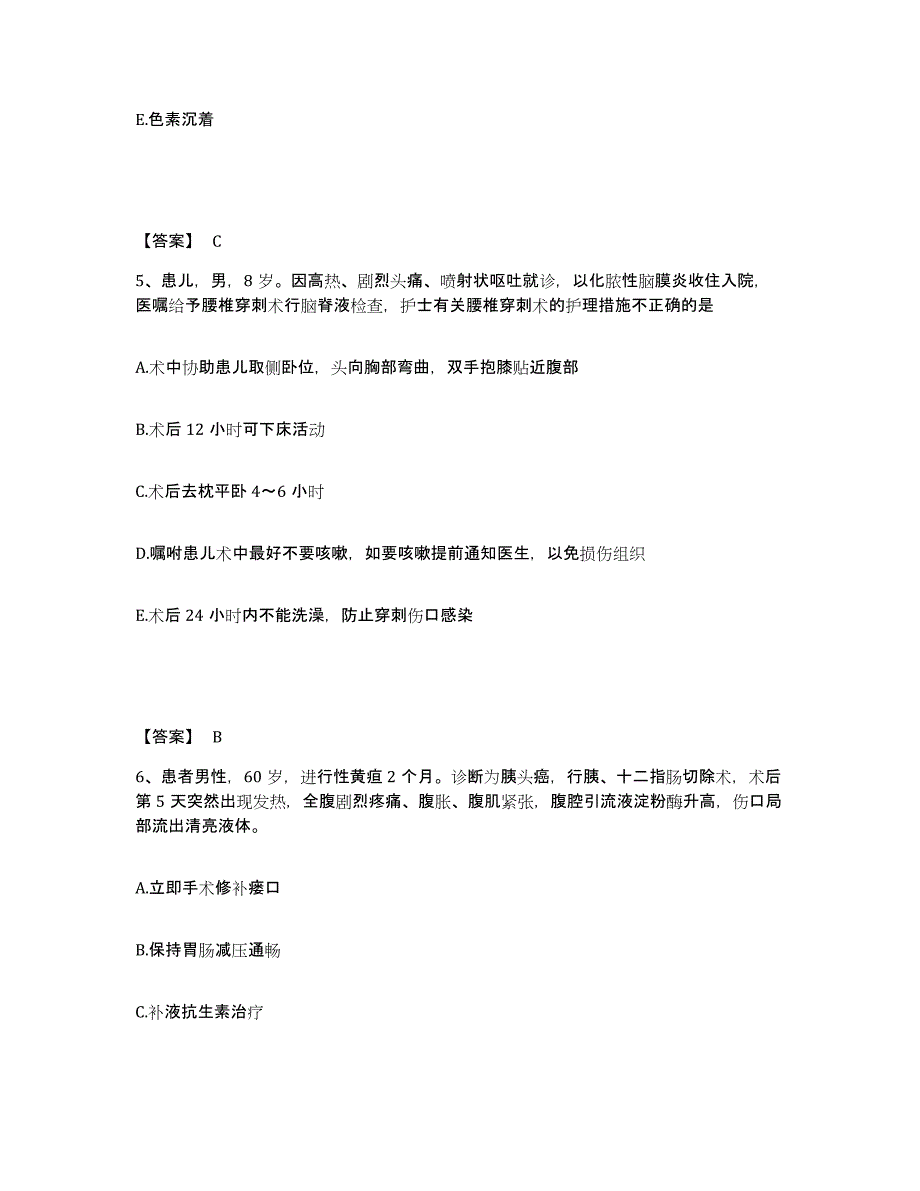 E.色素沉着

【答案】 C

5、患儿，男，8 岁。因高热、剧烈头痛、喷射状呕吐就诊，以化脓性脑膜炎收住入院，医嘱给予腰椎穿刺术行脑脊液检查，护士有关腰椎穿刺术的护理措施不正确的是

A.术中协助患儿取侧卧位，头向胸部弯曲，双手抱膝贴近腹部

B.术后 12 小时可下床活动

C.术后去枕平卧 4～6 小时

D.嘱咐患儿术中最好不要咳嗽，如要咳嗽提前通知医生，以免损伤组织

E.术后 24 小时内不能洗澡，防止穿刺伤口感染

【答案】 B

6、患者男性，60 岁，进行性黄疸 2 个月。诊断为胰头癌，行胰、十二指肠切除术，术后第 5 天突然出现发热，全腹剧烈疼痛、腹胀、腹肌紧张，腹腔引流液淀粉酶升高，伤口局部流出清亮液体。

A.立即手术修补瘘口

B.保持胃肠减压通畅

C.补液抗生素治疗